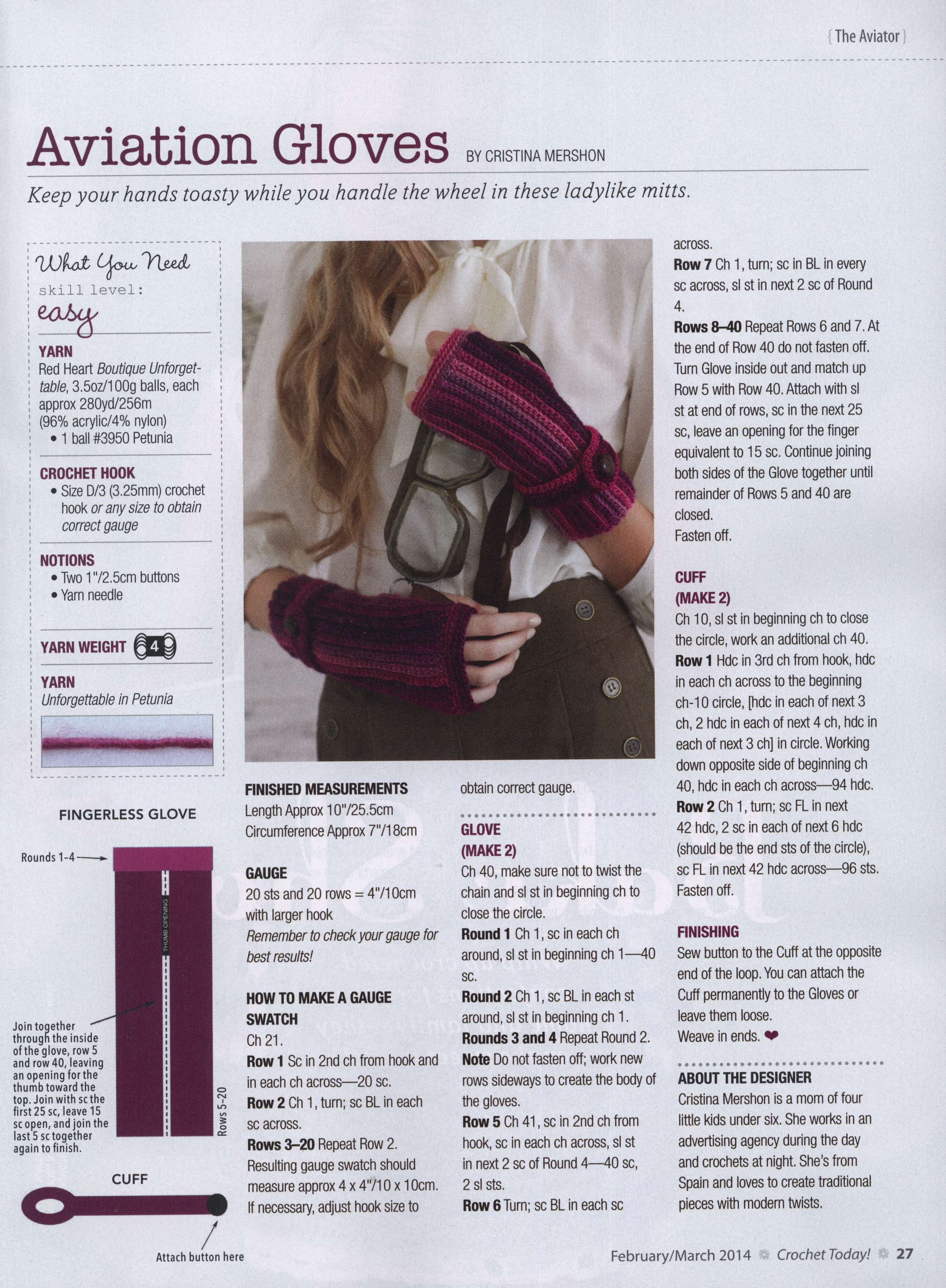 { The Aviator }

Aviation Gloves BY CRISTINA MERSHON

Keep your hands toasty while you handle the wheel in these ladylike mitts.

What You Need
skill level:
easy

YARN
Red Heart Boutique Unforgettable, 3.5oz/100g balls, each approx 280yd/256m
(96% acrylic/4% nylon)
• 1 ball #3950 Petunia

CROCHET HOOK
• Size D/3 (3.25mm) crochet hook or any size to obtain correct gauge

NOTIONS
• Two 1"/2.5cm buttons
• Yarn needle

YARN WEIGHT 4

YARN
Unforgettable in Petunia

FINGERLESS GLOVE

Rounds 1-4

THUMB OPENING

Join together through the inside of the glove, row 5 and row 40, leaving an opening for the thumb toward the top. Join with sc the first 25 sc, leave 15 sc open, and join the last 5 sc together again to finish.

Rows 5-20

CUFF

Attach button here

FINISHED MEASUREMENTS
Length Approx 10"/25.5cm
Circumference Approx 7"/18cm

GAUGE
20 sts and 20 rows = 4"/10cm with larger hook
Remember to check your gauge for best results!

HOW TO MAKE A GAUGE SWATCH
Ch 21.
Row 1 Sc in 2nd ch from hook and in each ch across—20 sc.
Row 2 Ch 1, turn; sc BL in each sc across.
Rows 3–20 Repeat Row 2.
Resulting gauge swatch should measure approx 4 x 4"/10 x 10cm. If necessary, adjust hook size to obtain correct gauge.

GLOVE
(MAKE 2)
Ch 40, make sure not to twist the chain and sl st in beginning ch to close the circle.
Round 1 Ch 1, sc in each ch around, sl st in beginning ch 1—40 sc.
Round 2 Ch 1, sc BL in each st around, sl st in beginning ch 1.
Rounds 3 and 4 Repeat Round 2.
Note Do not fasten off; work new rows sideways to create the body of the gloves.
Row 5 Ch 41, sc in 2nd ch from hook, sc in each ch across, sl st in next 2 sc of Round 4—40 sc, 2 sl sts.
Row 6 Turn; sc BL in each sc across.
Row 7 Ch 1, turn; sc in BL in every sc across, sl st in next 2 sc of Round 4.
Rows 8–40 Repeat Rows 6 and 7. At the end of Row 40 do not fasten off. Turn Glove inside out and match up Row 5 with Row 40. Attach with sl st at end of rows, sc in the next 25 sc, leave an opening for the finger equivalent to 15 sc. Continue joining both sides of the Glove together until remainder of Rows 5 and 40 are closed.
Fasten off.

CUFF
(MAKE 2)
Ch 10, sl st in beginning ch to close the circle, work an additional ch 40.
Row 1 Hdc in 3rd ch from hook, hdc in each ch across to the beginning ch-10 circle, [hdc in each of next 3 ch, 2 hdc in each of next 4 ch, hdc in each of next 3 ch] in circle. Working down opposite side of beginning ch 40, hdc in each ch across—94 hdc.
Row 2 Ch 1, turn; sc FL in next 42 hdc, 2 sc in each of next 6 hdc (should be the end sts of the circle), sc FL in next 42 hdc across—96 sts.
Fasten off.

FINISHING
Sew button to the Cuff at the opposite end of the loop. You can attach the Cuff permanently to the Gloves or leave them loose.
Weave in ends. ❤

ABOUT THE DESIGNER
Cristina Mershon is a mom of four little kids under six. She works in an advertising agency during the day and crochets at night. She's from Spain and loves to create traditional pieces with modern twists.

February/March 2014 Crochet Today! 27